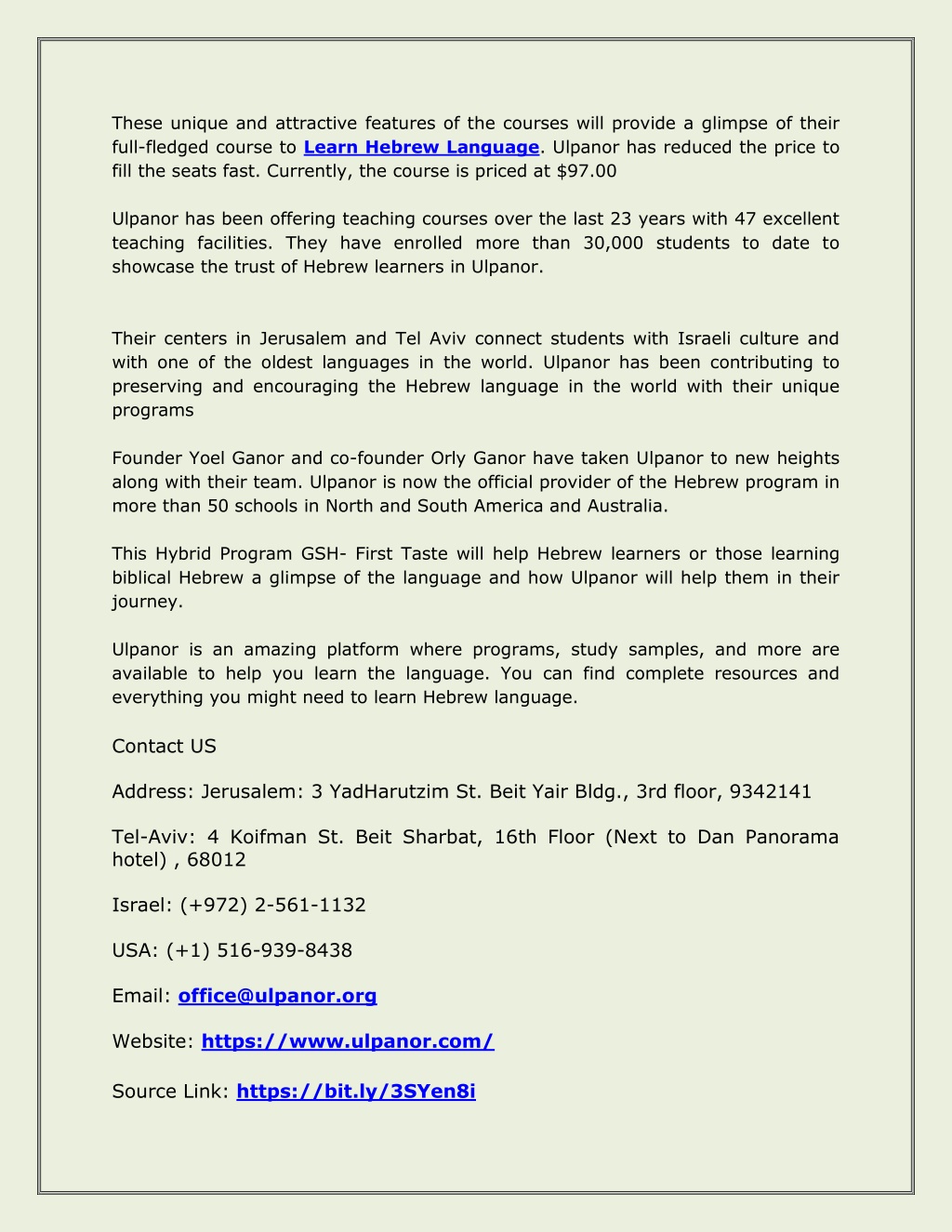 These unique and attractive features of the courses will provide a glimpse of their full-fledged course to Learn Hebrew Language. Ulpanor has reduced the price to fill the seats fast. Currently, the course is priced at $97.00

Ulpanor has been offering teaching courses over the last 23 years with 47 excellent teaching facilities. They have enrolled more than 30,000 students to date to showcase the trust of Hebrew learners in Ulpanor.

Their centers in Jerusalem and Tel Aviv connect students with Israeli culture and with one of the oldest languages in the world. Ulpanor has been contributing to preserving and encouraging the Hebrew language in the world with their unique programs

Founder Yoel Ganor and co-founder Orly Ganor have taken Ulpanor to new heights along with their team. Ulpanor is now the official provider of the Hebrew program in more than 50 schools in North and South America and Australia.

This Hybrid Program GSH- First Taste will help Hebrew learners or those learning biblical Hebrew a glimpse of the language and how Ulpanor will help them in their journey.

Ulpanor is an amazing platform where programs, study samples, and more are available to help you learn the language. You can find complete resources and everything you might need to learn Hebrew language.

Contact US

Address: Jerusalem: 3 YadHarutzim St. Beit Yair Bldg., 3rd floor, 9342141

Tel-Aviv: 4 Koifman St. Beit Sharbat, 16th Floor (Next to Dan Panorama hotel) , 68012

Israel: (+972) 2-561-1132

USA: (+1) 516-939-8438

Email: office@ulpanor.org

Website: https://www.ulpanor.com/

Source Link: https://bit.ly/3SYen8i